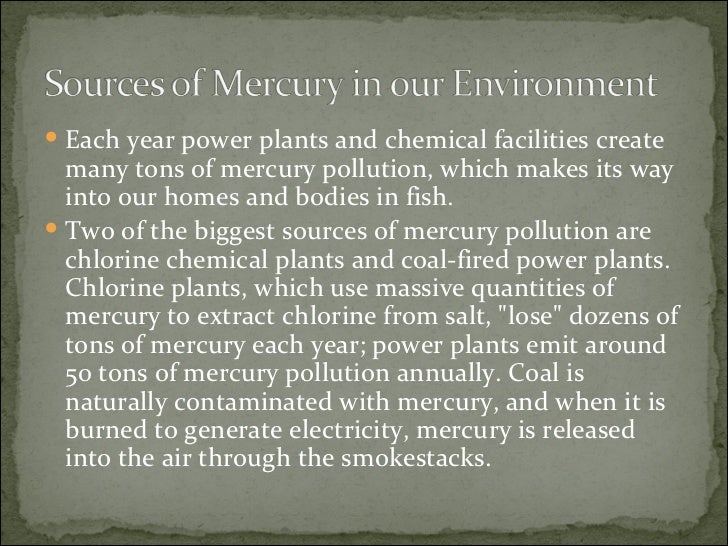 Sources of Mercury in our Environment

• Each year power plants and chemical facilities create many tons of mercury pollution, which makes its way into our homes and bodies in fish.

• Two of the biggest sources of mercury pollution are chlorine chemical plants and coal-fired power plants. Chlorine plants, which use massive quantities of mercury to extract chlorine from salt, "lose" dozens of tons of mercury each year; power plants emit around 50 tons of mercury pollution annually. Coal is naturally contaminated with mercury, and when it is burned to generate electricity, mercury is released into the air through the smokestacks.